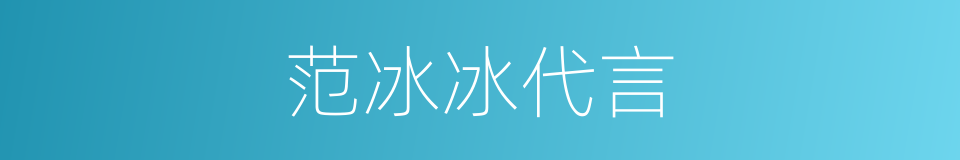 范冰冰代言